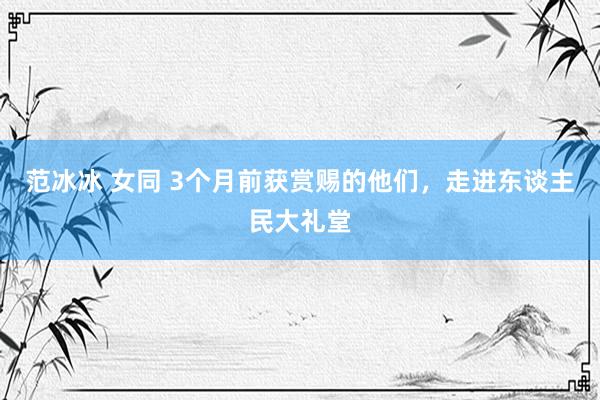 范冰冰 女同 3个月前获赏赐的他们，走进东谈主民大礼堂